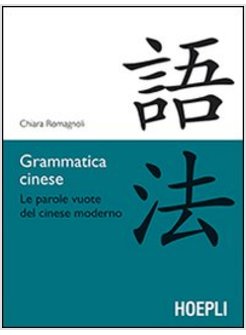 語

Chiara Romagnoli

Grammatica cinese

Le parole vuote del cinese moderno

法

HOEPLI